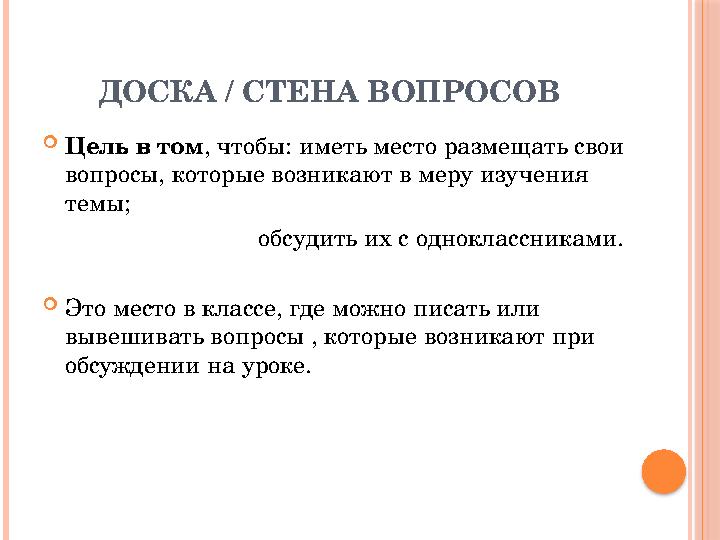 ДОСКА / СТЕНА ВОПРОСОВ

Цель в том, чтобы: иметь место размещать свои вопросы, которые возникают в меру изучения темы;

обсудить их с одноклассниками.

Это место в классе, где можно писать или вывешивать вопросы , которые возникают при обсуждении на уроке.